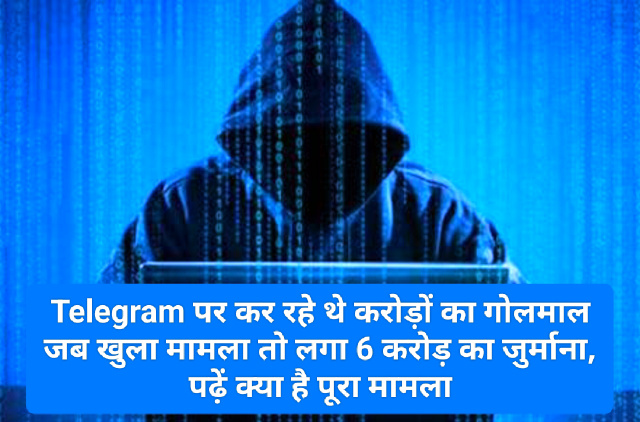 Telegram पर कर रहे थे करोड़ों का गोलमाल जब खुला मामला तो लगा 6 करोड़ का जुर्माना, पढ़ें क्या है पूरा मामला